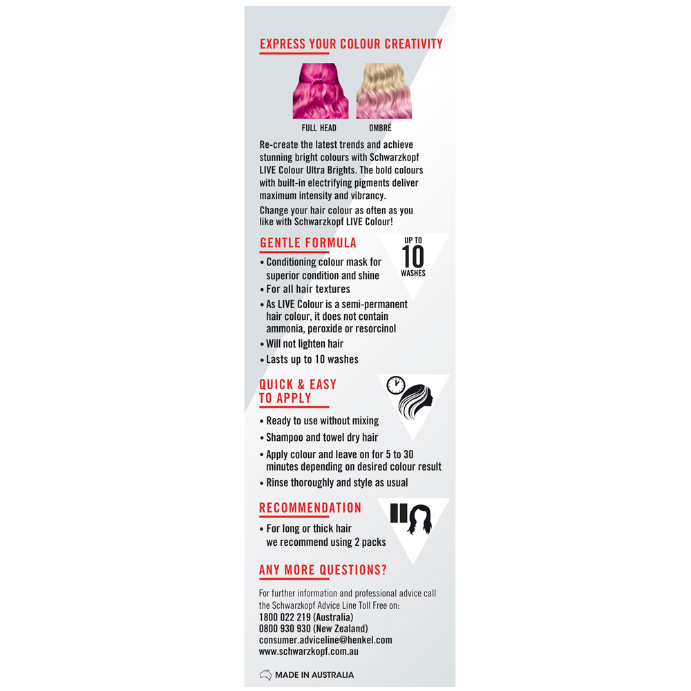 EXPRESS YOUR COLOUR CREATIVITY

FULL HEAD

OMBRÉ

Re-create the latest trends and achieve stunning bright colours with Schwarzkopf LIVE Colour Ultra Brights. The bold colours with built-in electrifying pigments deliver maximum intensity and vibrancy.

Change your hair colour as often as you like with Schwarzkopf LIVE Colour!

GENTLE FORMULA

UP TO 10 WASHES

• Conditioning colour mask for superior condition and shine
• For all hair textures
• As LIVE Colour is a semi-permanent hair colour, it does not contain ammonia, peroxide or resorcinol
• Will not lighten hair
• Lasts up to 10 washes

QUICK & EASY TO APPLY

• Ready to use without mixing
• Shampoo and towel dry hair
• Apply colour and leave on for 5 to 30 minutes depending on desired colour result
• Rinse thoroughly and style as usual

RECOMMENDATION

• For long or thick hair we recommend using 2 packs

ANY MORE QUESTIONS?

For further information and professional advice call the Schwarzkopf Advice Line Toll Free on:
1800 022 219 (Australia)
0800 930 930 (New Zealand)
consumer.adviceline@henkel.com
www.schwarzkopf.com.au

MADE IN AUSTRALIA